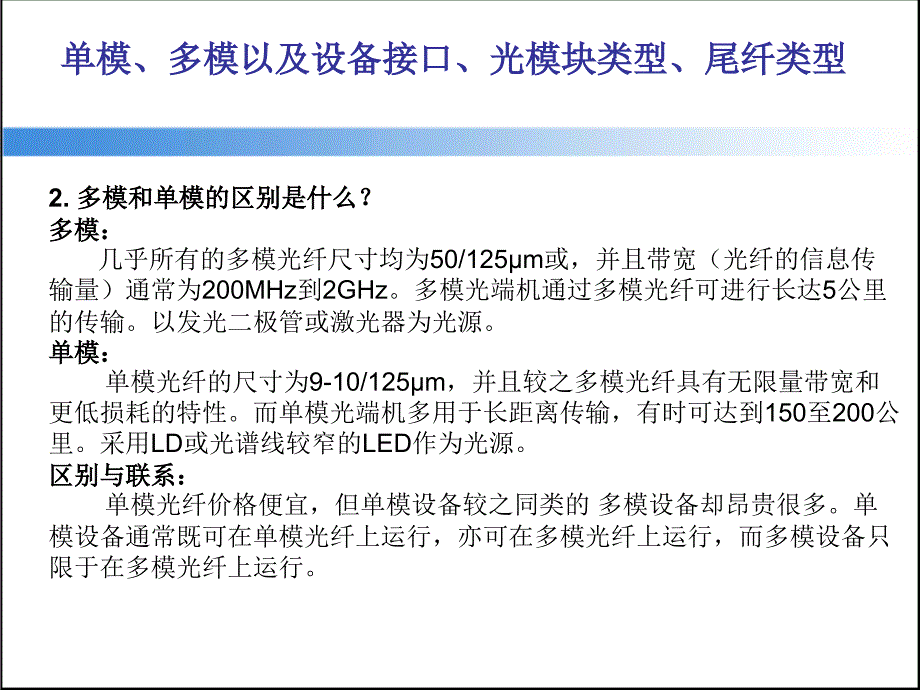 单模、多模以及设备接口、光模块类型、尾纤类型

2. 多模和单模的区别是什么？
多模：
几乎所有的多模光纤尺寸均为50/125μm或，并且带宽（光纤的信息传输量）通常为200MHz到2GHz。多模光端机通过多模光纤可进行长达5公里的传输。以发光二极管或激光器为光源。
单模：
单模光纤的尺寸为9-10/125μm，并且较之多模光纤具有无限量带宽和更低损耗的特性。而单模光端机多用于长距离传输，有时可达到150至200公里。采用LD或光谱线较窄的LED作为光源。
区别与联系：
单模光纤价格便宜，但单模设备较之同类的 多模设备却昂贵很多。单模设备通常既可在单模光纤上运行，亦可在多模光纤上运行，而多模设备只限于在多模光纤上运行。